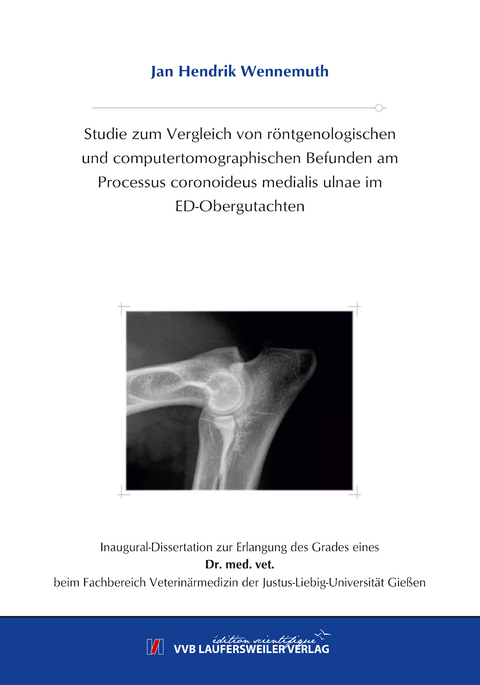 Jan Hendrik Wennemuth

Studie zum Vergleich von röntgenologischen und computertomographischen Befunden am Processus coronoideus medialis ulnae im ED-Obergutachten

Inaugural-Dissertation zur Erlangung des Grades eines
Dr. med. vet.
beim Fachbereich Veterinärmedizin der Justus-Liebig-Universität Gießen

édition scientifique
VVB LAUFERSWEILER VERLAG